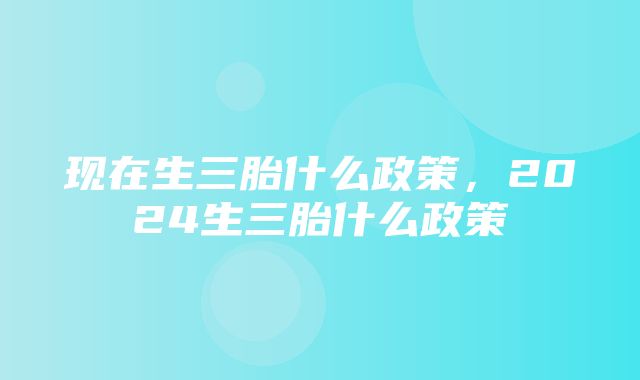 现在生三胎什么政策，2024生三胎什么政策